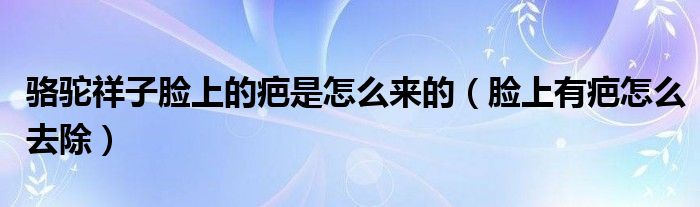 骆驼祥子脸上的疤是怎么来的（脸上有疤怎么去除）